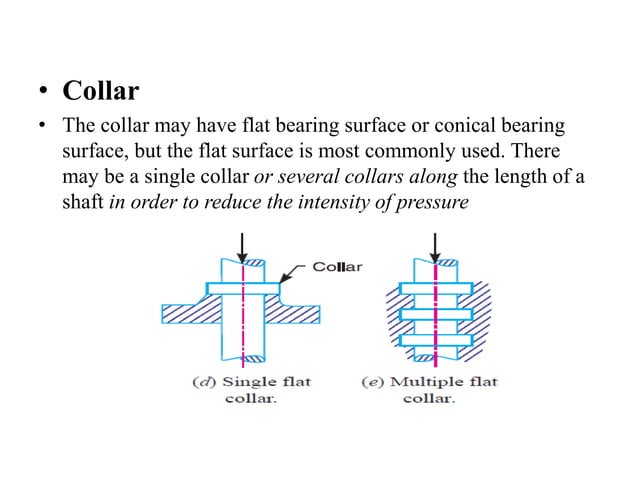 • Collar

• The collar may have flat bearing surface or conical bearing surface, but the flat surface is most commonly used. There may be a single collar or several collars along the length of a shaft in order to reduce the intensity of pressure

Collar

(d) Single flat collar.

(e) Multiple flat collar.